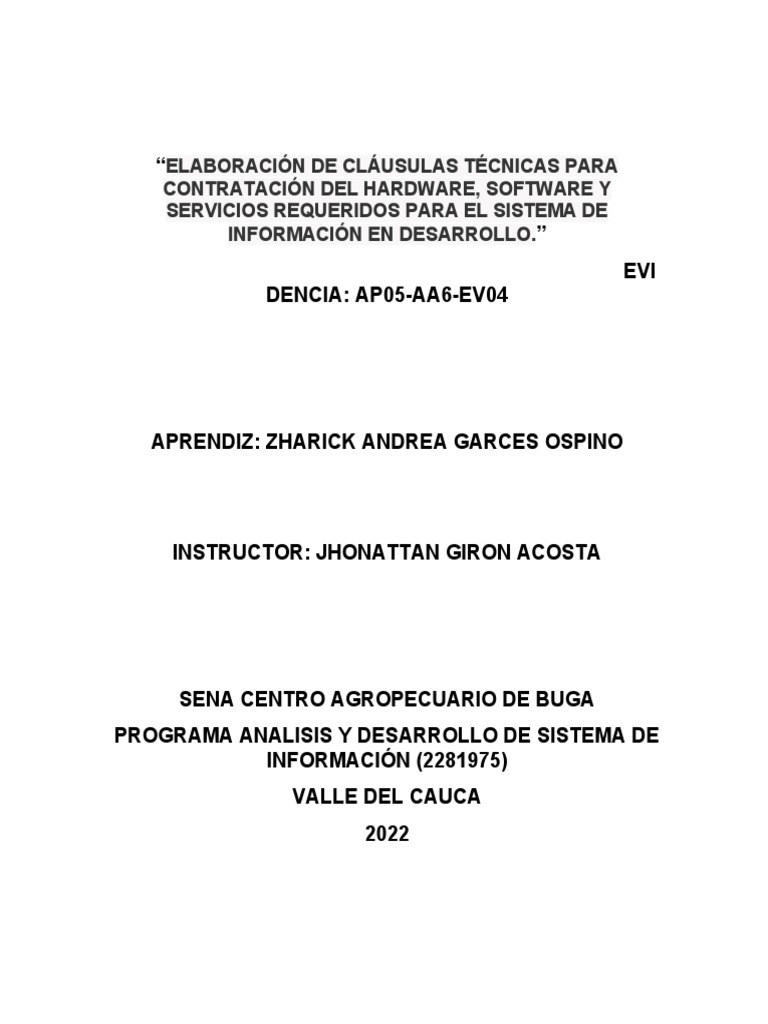 “ELABORACIÓN DE CLÁUSULAS TÉCNICAS PARA CONTRATACIÓN DEL HARDWARE, SOFTWARE Y SERVICIOS REQUERIDOS PARA EL SISTEMA DE INFORMACIÓN EN DESARROLLO.”

EVI
DENCIA: AP05-AA6-EV04

APRENDIZ: ZHARICK ANDREA GARCES OSPINO

INSTRUCTOR: JHONATTAN GIRON ACOSTA

SENA CENTRO AGROPECUARIO DE BUGA

PROGRAMA ANALISIS Y DESARROLLO DE SISTEMA DE INFORMACIÓN (2281975)

VALLE DEL CAUCA

2022